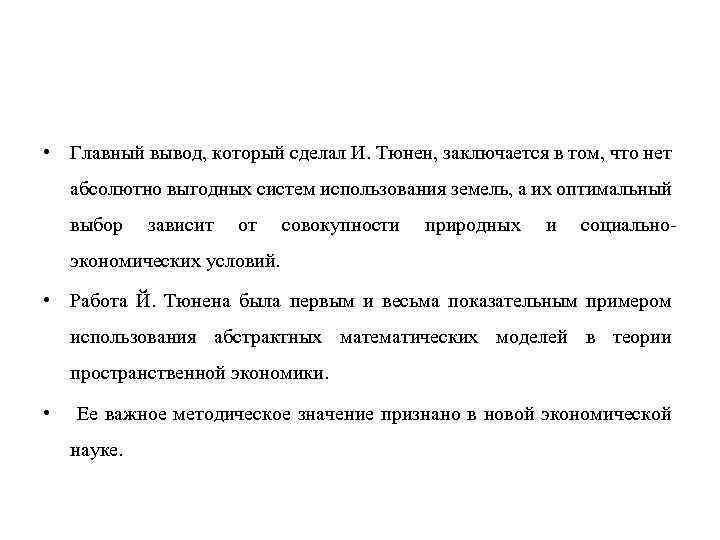 • Главный вывод, который сделал И. Тюнен, заключается в том, что нет абсолютно выгодных систем использования земель, а их оптимальный выбор зависит от совокупности природных и социально-экономических условий.

• Работа Й. Тюнена была первым и весьма показательным примером использования абстрактных математических моделей в теории пространственной экономики.

• Ее важное методическое значение признано в новой экономической науке.